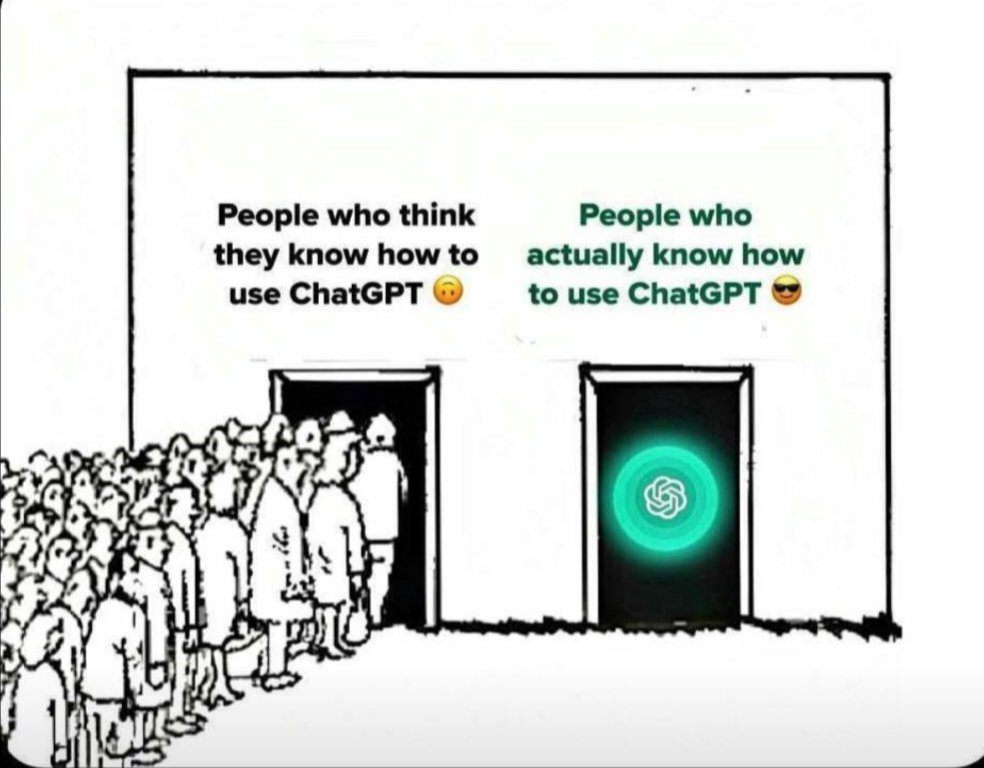 People who think they know how to use ChatGPT 🙃

People who actually know how to use ChatGPT 😎